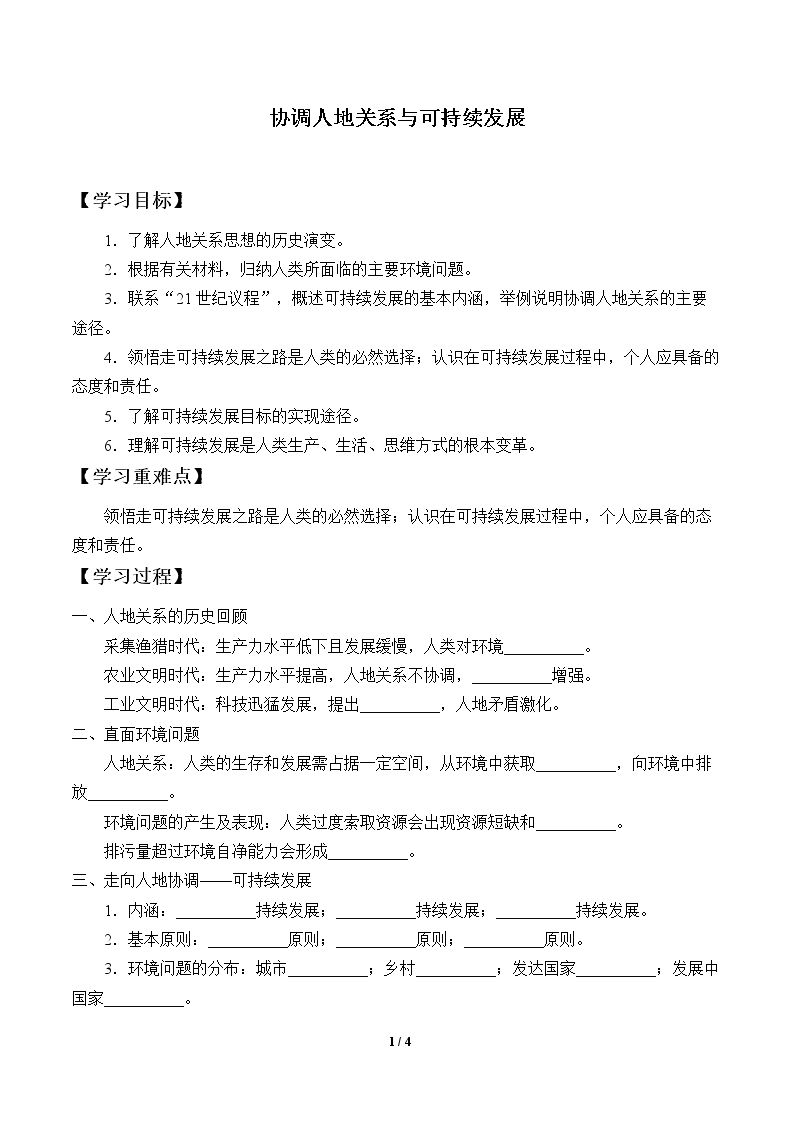 协调人地关系与可持续发展

【学习目标】

1.了解人地关系思想的历史演变。

2.根据有关材料，归纳人类所面临的主要环境问题。

3.联系“21世纪议程”，概述可持续发展的基本内涵，举例说明协调人地关系的主要途径。

4.领悟走可持续发展之路是人类的必然选择；认识在可持续发展过程中，个人应具备的态度和责任。

5.了解可持续发展目标的实现途径。

6.理解可持续发展是人类生产、生活、思维方式的根本变革。

【学习重难点】

领悟走可持续发展之路是人类的必然选择；认识在可持续发展过程中，个人应具备的态度和责任。

【学习过程】

一、人地关系的历史回顾

采集渔猎时代：生产力水平低下且发展缓慢，人类对环境____。

农业文明时代：生产力水平提高，人地关系不协调，____增强。

工业文明时代：科技迅猛发展，提出____，人地矛盾激化。

二、直面环境问题

人地关系：人类的生存和发展需占据一定空间，从环境中获取____，向环境中排放____。

环境问题的产生及表现：人类过度索取资源会出现资源短缺和____。

排污量超过环境自净能力会形成____。

三、走向人地协调——可持续发展

1.内涵：____持续发展；____持续发展；____持续发展。

2.基本原则：____原则；____原则；____原则。

3.环境问题的分布：城市____；乡村____；发达国家____；发展中国家____。

1 / 4